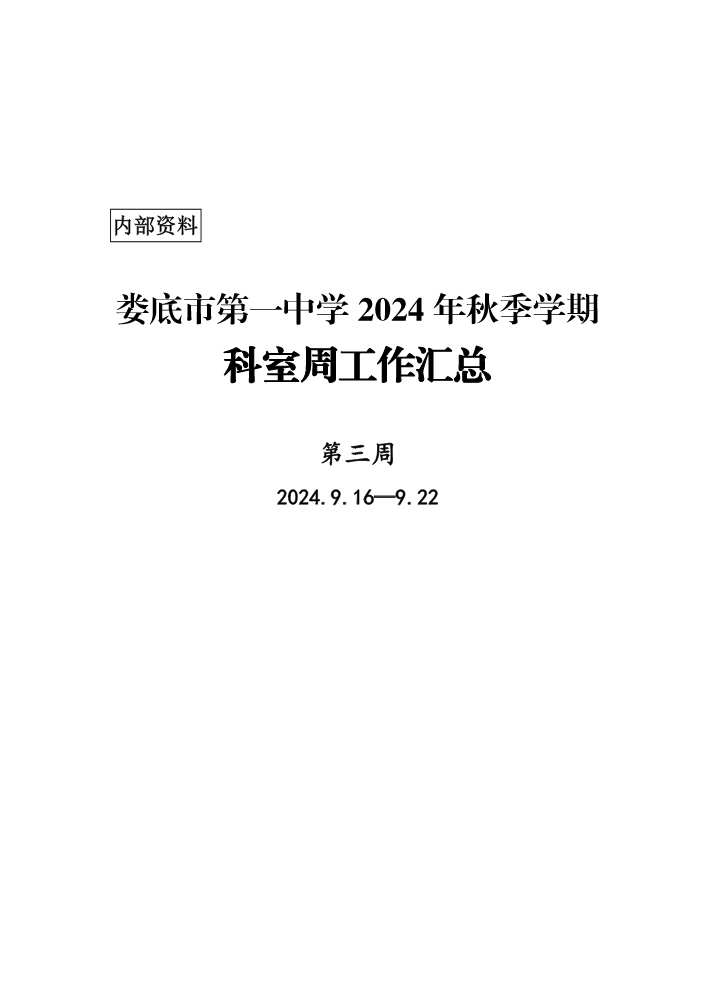 内部资料

娄底市第一中学 2024 年秋季学期

科室周工作汇总

第三周

2024.9.16—9.22